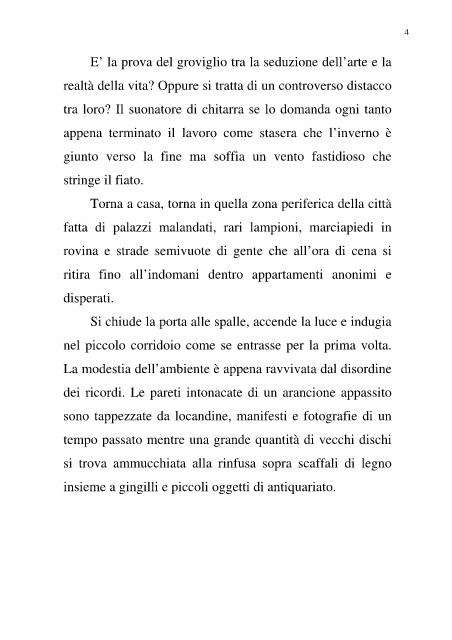 4

E’ la prova del groviglio tra la seduzione dell’arte e la realtà della vita? Oppure si tratta di un controverso distacco tra loro? Il suonatore di chitarra se lo domanda ogni tanto appena terminato il lavoro come stasera che l’inverno è giunto verso la fine ma soffia un vento fastidioso che stringe il fiato.

Torna a casa, torna in quella zona periferica della città fatta di palazzi malandati, rari lampioni, marciapiedi in rovina e strade semivuote di gente che all’ora di cena si ritira fino all’indomani dentro appartamenti anonimi e disperati.

Si chiude la porta alle spalle, accende la luce e indugia nel piccolo corridoio come se entrasse per la prima volta. La modestia dell’ambiente è appena ravvivata dal disordine dei ricordi. Le pareti intonacate di un arancione appassito sono tappezzate da locandine, manifesti e fotografie di un tempo passato mentre una grande quantità di vecchi dischi si trova ammucchiata alla rinfusa sopra scaffali di legno insieme a gingilli e piccoli oggetti di antiquariato.